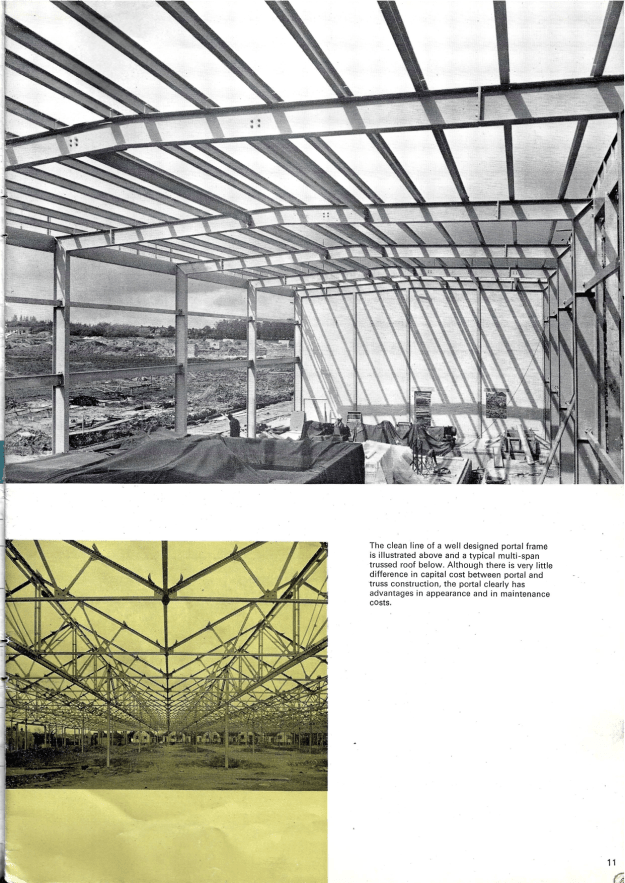 The clean line of a well designed portal frame is illustrated above and a typical multi-span trussed roof below. Although there is very little difference in capital cost between portal and truss construction, the portal clearly has advantages in appearance and in maintenance costs.

11